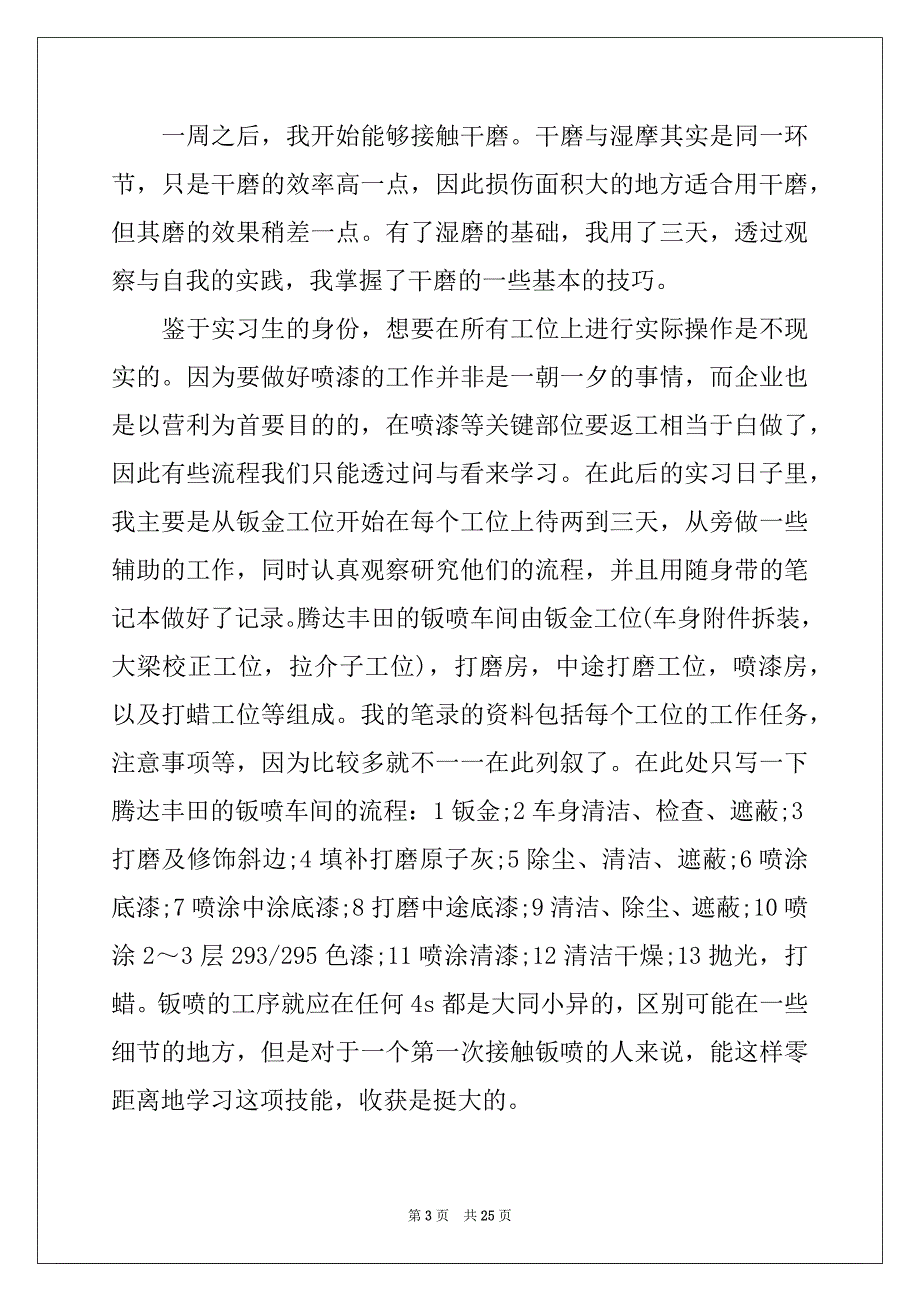 一周之后，我开始能够接触干磨。干磨与湿摩其实是同一环节，只是干磨的效率高一点，因此损伤面积大的地方适合用干磨，但其磨的效果稍差一点。有了湿磨的基础，我用了三天，透过观察与自我的实践，我掌握了干磨的一些基本的技巧。

鉴于实习生的身份，想要在所有工位上进行实际操作是不现实的。因为要做好喷漆的工作并非是一朝一夕的事情，而企业也是以营利为首要目的的，在喷漆等关键部位要返工相当于白做了，因此有些流程我们只能透过问与看来学习。在此后的实习日子里，我主要是从钣金工位开始在每个工位上待两到三天，从旁做一些辅助的工作，同时认真观察研究他们的流程，并且用随身带的笔记本做好了记录。腾达丰田的钣喷车间由钣金工位(车身附件拆装，大梁校正工位，拉介子工位)，打磨房，中途打磨工位，喷漆房，以及打蜡工位等组成。我的笔录的资料包括每个工位的工作任务，注意事项等，因为比较多就不一一在此列叙了。在此处只写一下腾达丰田的钣喷车间的流程：1 钣金;2 车身清洁、检查、遮蔽;3 打磨及修饰斜边;4 填补打磨原子灰;5 除尘、清洁、遮蔽;6 喷涂底漆;7 喷涂中涂底漆;8 打磨中途底漆;9 清洁、除尘、遮蔽;10 喷涂 2～3 层 293/295 色漆;11 喷涂清漆;12 清洁干燥;13 抛光，打蜡。钣喷的工序就应在任何 4s 都是大同小异的，区别可能在一些细节的地方，但是对于一个第一次接触钣喷的人来说，能这样零距离地学习这项技能，收获是挺大的。

第 3 页　共 25 页